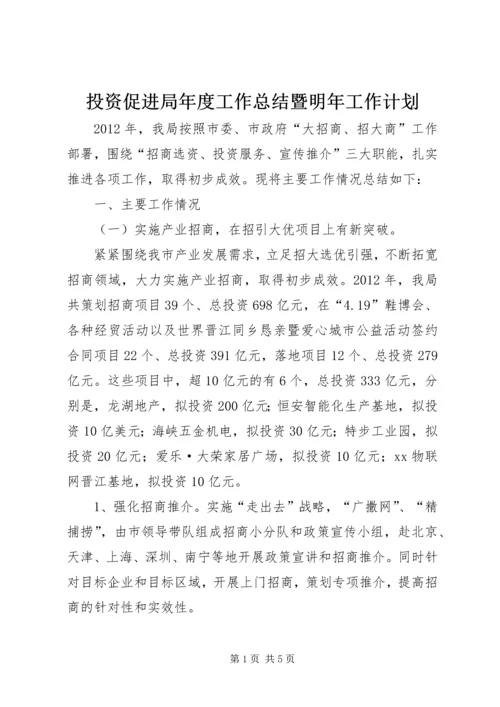 投资促进局年度工作总结暨明年工作计划

2012年，我局按照市委、市政府“大招商、招大商”工作部署，围绕“招商选资、投资服务、宣传推介”三大职能，扎实推进各项工作，取得初步成效。现将主要工作情况总结如下：

一、主要工作情况

（一）实施产业招商，在招引大优项目上有新突破。

紧紧围绕我市产业发展需求，立足招大选优引强，不断拓宽招商领域，大力实施产业招商，取得初步成效。2012年，我局共策划招商项目39个、总投资698亿元，在“4.19”鞋博会、各种经贸活动以及世界晋江同乡恳亲暨爱心城市公益活动签约合同项目22个、总投资391亿元，落地项目12个、总投资279亿元。这些项目中，超10亿元的有6个，总投资333亿元，分别是，龙湖地产，拟投资200亿元；恒安智能化生产基地，拟投资10亿美元；海峡五金机电，拟投资30亿元；特步工业园，拟投资20亿元；爱乐·大荣家居广场，拟投资10亿元；xx物联网晋江基地，拟投资10亿元。

1、强化招商推介。实施“走出去”战略，“广撒网”、“精捕捞”，由市领导带队组成招商小分队和政策宣传小组，赴北京、天津、上海、深圳、南宁等地开展政策宣讲和招商推介。同时针对目标企业和目标区域，开展上门招商，策划专项推介，提高招商的针对性和实效性。

第1页 共5页